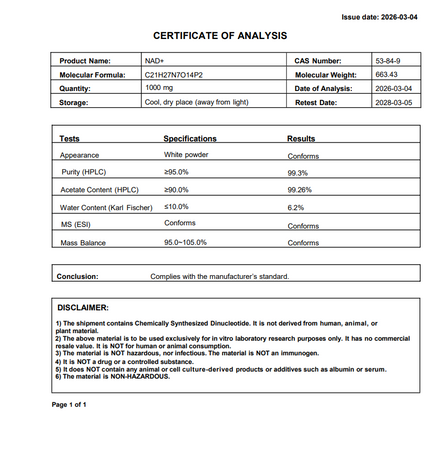 Issue date: 2026-03-04

CERTIFICATE OF ANALYSIS

| Product Name: | NAD+ | CAS Number: | 53-84-9 |
|---|---|---|---|
| Molecular Formula: | C21H27N7O14P2 | Molecular Weight: | 663.43 |
| Quantity: | 1000 mg | Date of Analysis: | 2026-03-04 |
| Storage: | Cool, dry place (away from light) | Retest Date: | 2028-03-05 |

| Tests | Specifications | Results |
|---|---|---|
| Appearance | White powder | Conforms |
| Purity (HPLC) | ≥95.0% | 99.3% |
| Acetate Content (HPLC) | ≥90.0% | 99.26% |
| Water Content (Karl Fischer) | ≤10.0% | 6.2% |
| MS (ESI) | Conforms | Conforms |
| Mass Balance | 95.0~105.0% | Conforms |

Conclusion: Complies with the manufacturer's standard.

DISCLAIMER:

1) The shipment contains Chemically Synthesized Dinucleotide. It is not derived from human, animal, or plant material.
2) The above material is to be used exclusively for in vitro laboratory research purposes only. It has no commercial resale value. It is NOT for human or animal consumption.
3) The material is NOT hazardous, nor infectious. The material is NOT an immunogen.
4) It is NOT a drug or a controlled substance.
5) It does NOT contain any animal or cell culture-derived products or additives such as albumin or serum.
6) The material is NON-HAZARDOUS.

Page 1 of 1